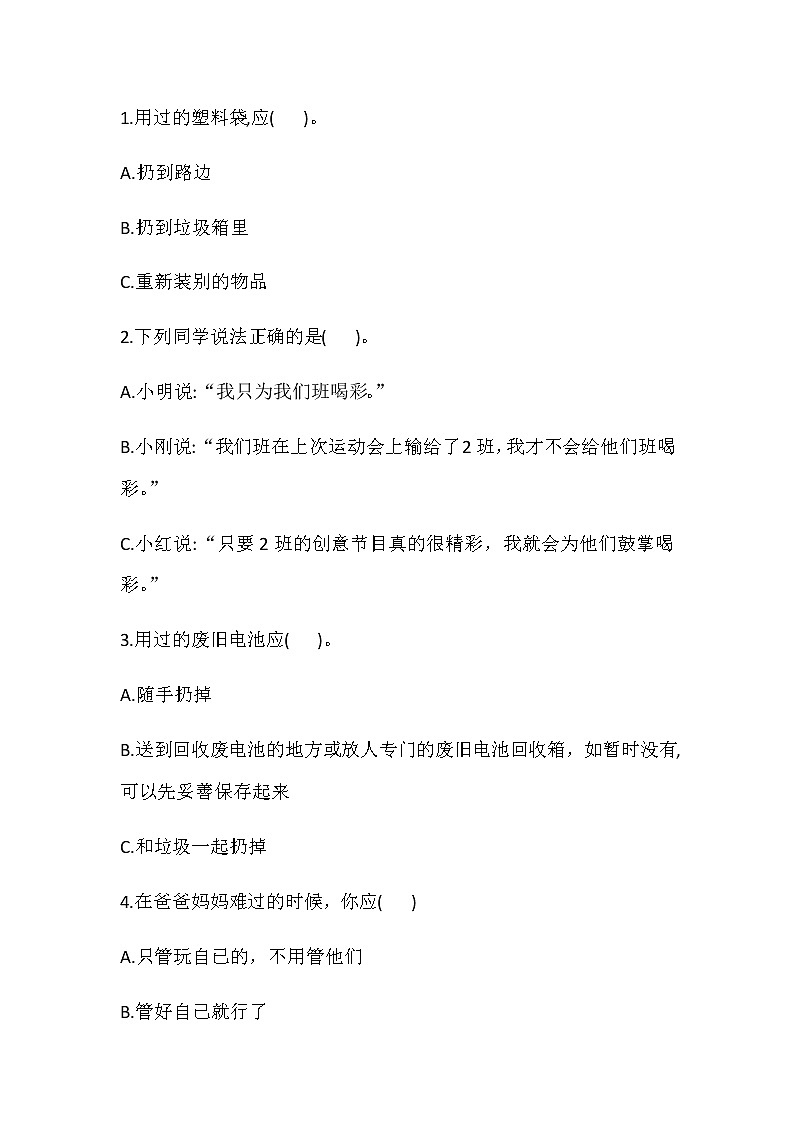 1.用过的塑料袋应(　　)。

A.扔到路边

B.扔到垃圾箱里

C.重新装别的物品

2.下列同学说法正确的是(　　)。

A.小明说:“我只为我们班喝彩。”

B.小刚说:“我们班在上次运动会上输给了2班,我才不会给他们班喝彩。”

C.小红说:“只要2班的创意节目真的很精彩，我就会为他们鼓掌喝彩。”

3.用过的废旧电池应(　　)。

A.随手扔掉

B.送到回收废电池的地方或放人专门的废旧电池回收箱，如暂时没有,可以先妥善保存起来

C.和垃圾一起扔掉

4.在爸爸妈妈难过的时候，你应(　　)

A.只管玩自已的，不用管他们

B.管好自己就行了